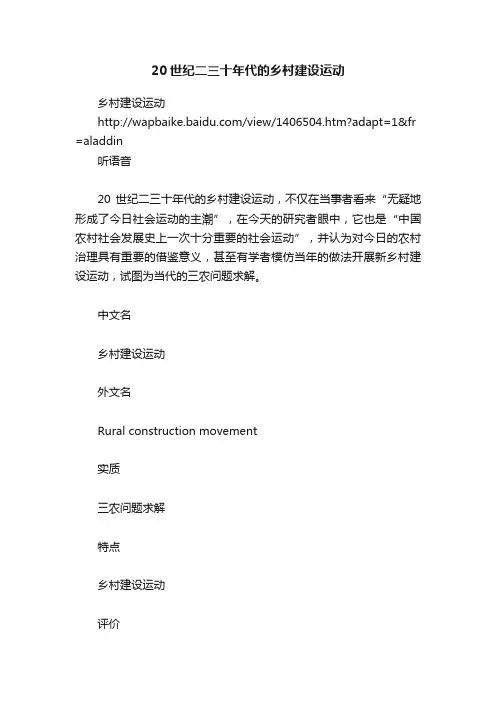 20世纪二三十年代的乡村建设运动

乡村建设运动

http://wapbaike.baidu.com/view/1406504.htm?adapt=1&fr=aladdin

听语音

20 世纪二三十年代的乡村建设运动，不仅在当事者看来“无疑地形成了今日社会运动的主潮”，在今天的研究者眼中，它也是“中国农村社会发展史上一次十分重要的社会运动”，并认为对今日的农村治理具有重要的借鉴意义，甚至有学者模仿当年的做法开展新乡村建设运动，试图为当代的三农问题求解。

中文名

乡村建设运动

外文名

Rural construction movement

实质

三农问题求解

特点

乡村建设运动

评价